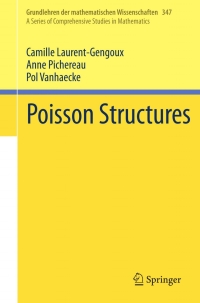 Grundlehren der mathematischen Wissenschaften 347
A Series of Comprehensive Studies in Mathematics

Camille Laurent-Gengoux
Anne Pichereau
Pol Vanhaecke

Poisson Structures

Springer